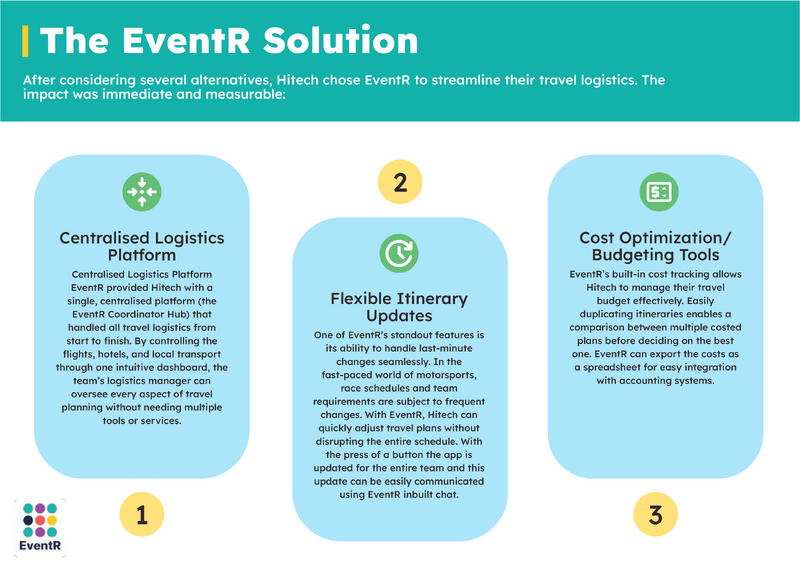 The EventR Solution

After considering several alternatives, Hitech chose EventR to streamline their travel logistics. The impact was immediate and measurable:

Centralised Logistics Platform

Centralised Logistics Platform EventR provided Hitech with a single, centralised platform (the EventR Coordinator Hub) that handled all travel logistics from start to finish. By controlling the flights, hotels, and local transport through one intuitive dashboard, the team's logistics manager can oversee every aspect of travel planning without needing multiple tools or services.

1

2

Flexible Itinerary Updates

One of EventR's standout features is its ability to handle last-minute changes seamlessly. In the fast-paced world of motorsports, race schedules and team requirements are subject to frequent changes. With EventR, Hitech can quickly adjust travel plans without disrupting the entire schedule. With the press of a button the app is updated for the entire team and this update can be easily communicated using EventR inbuilt chat.

Cost Optimization/ Budgeting Tools

EventR's built-in cost tracking allows Hitech to manage their travel budget effectively. Easily duplicating itineraries enables a comparison between multiple costed plans before deciding on the best one. EventR can export the costs as a spreadsheet for easy integration with accounting systems.

3

EventR